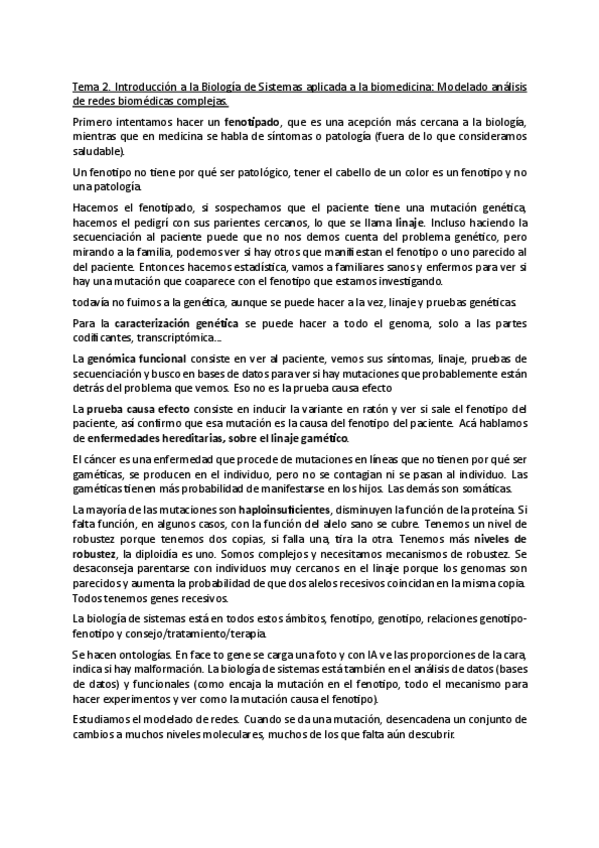 Tema 2. Introducción a la Biología de Sistemas aplicada a la biomedicina: Modelado análisis de redes biomédicas complejas.

Primero intentamos hacer un fenotipado, que es una acepción más cercana a la biología, mientras que en medicina se habla de síntomas o patología (fuera de lo que consideramos saludable).

Un fenotipo no tiene por qué ser patológico, tener el cabello de un color es un fenotipo y no una patología.

Hacemos el fenotipado, si sospechamos que el paciente tiene una mutación genética, hacemos el pedigrí con sus parientes cercanos, lo que se llama linaje. Incluso haciendo la secuenciación al paciente puede que no nos demos cuenta del problema genético, pero mirando a la familia, podemos ver si hay otros que manifiestan el fenotipo o uno parecido al del paciente. Entonces hacemos estadística, vamos a familiares sanos y enfermos para ver si hay una mutación que coaparece con el fenotipo que estamos investigando.

todavía no fuimos a la genética, aunque se puede hacer a la vez, linaje y pruebas genéticas.

Para la caracterización genética se puede hacer a todo el genoma, solo a las partes codificantes, transcriptómica...

La genómica funcional consiste en ver al paciente, vemos sus síntomas, linaje, pruebas de secuenciación y busco en bases de datos para ver si hay mutaciones que probablemente están detrás del problema que vemos. Eso no es la prueba causa efecto

La prueba causa efecto consiste en inducir la variante en ratón y ver si sale el fenotipo del paciente, así confirmo que esa mutación es la causa del fenotipo del paciente. Acá hablamos de enfermedades hereditarias, sobre el linaje gamético.

El cáncer es una enfermedad que procede de mutaciones en líneas que no tienen por qué ser gaméticas, se producen en el individuo, pero no se contagian ni se pasan al individuo. Las gaméticas tienen más probabilidad de manifestarse en los hijos. Las demás son somáticas.

La mayoría de las mutaciones son haploinsuficientes, disminuyen la función de la proteína. Si falta función, en algunos casos, con la función del alelo sano se cubre. Tenemos un nivel de robustez porque tenemos dos copias, si falla una, tira la otra. Tenemos más niveles de robustez, la diploidía es uno. Somos complejos y necesitamos mecanismos de robustez. Se desaconseja parentarse con individuos muy cercanos en el linaje porque los genomas son parecidos y aumenta la probabilidad de que dos alelos recesivos coincidan en la misma copia. Todos tenemos genes recesivos.

La biología de sistemas está en todos estos ámbitos, fenotipo, genotipo, relaciones genotipo-fenotipo y consejo/tratamiento/terapia.

Se hacen ontologías. En face to gene se carga una foto y con IA ve las proporciones de la cara, indica si hay malformación. La biología de sistemas está también en el análisis de datos (bases de datos) y funcionales (como encaja la mutación en el fenotipo, todo el mecanismo para hacer experimentos y ver como la mutación causa el fenotipo).

Estudiamos el modelado de redes. Cuando se da una mutación, desencadena un conjunto de cambios a muchos niveles moleculares, muchos de los que falta aún descubrir.